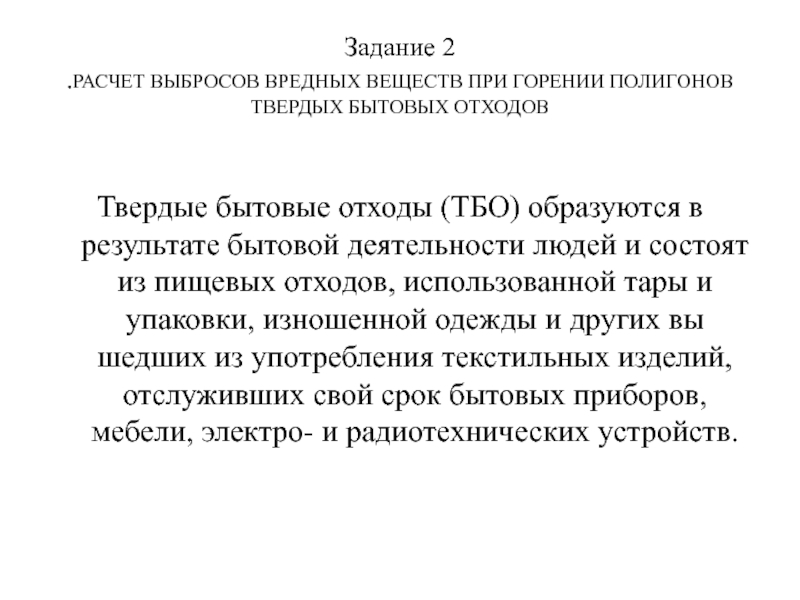 Задание 2
.РАСЧЕТ ВЫБРОСОВ ВРЕДНЫХ ВЕЩЕСТВ ПРИ ГОРЕНИИ ПОЛИГОНОВ ТВЕРДЫХ БЫТОВЫХ ОТХОДОВ

Твердые бытовые отходы (ТБО) образуются в результате бытовой деятельности людей и состоят из пищевых отходов, использованной тары и упаковки, изношенной одежды и других вы шедших из употребления текстильных изделий, отслуживших свой срок бытовых приборов, мебели, электро- и радиотехнических устройств.